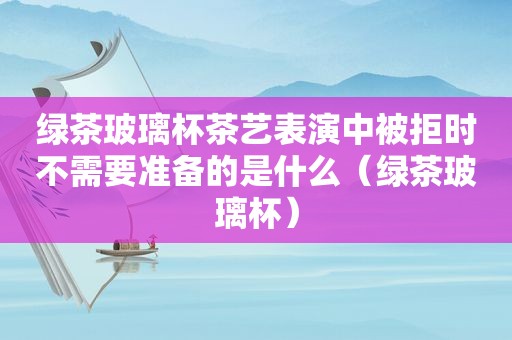 绿茶玻璃杯茶艺表演中被拒时不需要准备的是什么（绿茶玻璃杯）